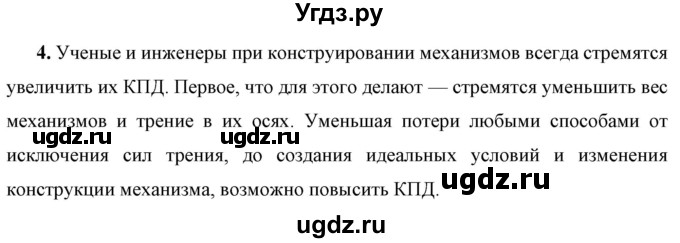 Угдз.ру

**4.** Ученые и инженеры при конструировании механизмов всегда стремятся увеличить их КПД. Первое, что для этого делают — стремятся уменьшить вес механизмов и трение в их осях. Уменьшая потери любыми способами от исключения сил трения, до создания идеальных условий и изменения конструкции механизма, возможно повысить КПД.

ugdz.ru ugdz.ru ugdz.ru

ugdz.ru